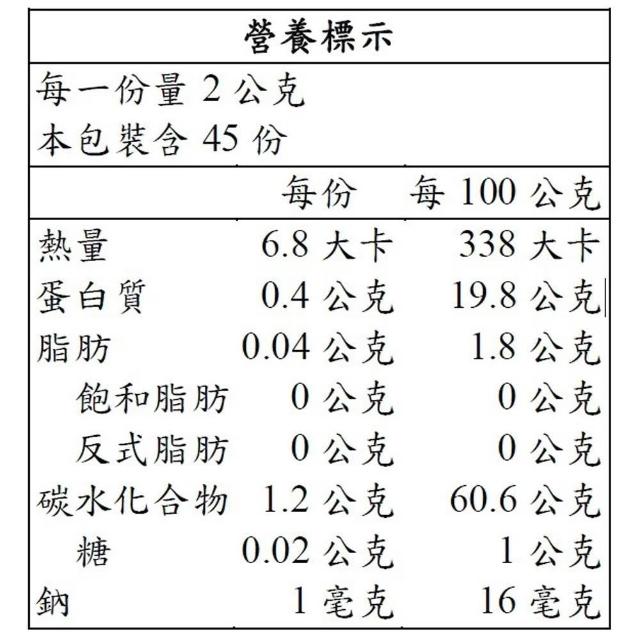 營養標示

每一份量 2 公克
本包裝含 45 份

| | 每份 | 每 100 公克 |
|---|---|---|
| 熱量 | 6.8 大卡 | 338 大卡 |
| 蛋白質 | 0.4 公克 | 19.8 公克 |
| 脂肪 | 0.04 公克 | 1.8 公克 |
| 飽和脂肪 | 0 公克 | 0 公克 |
| 反式脂肪 | 0 公克 | 0 公克 |
| 碳水化合物 | 1.2 公克 | 60.6 公克 |
| 糖 | 0.02 公克 | 1 公克 |
| 鈉 | 1 毫克 | 16 毫克 |